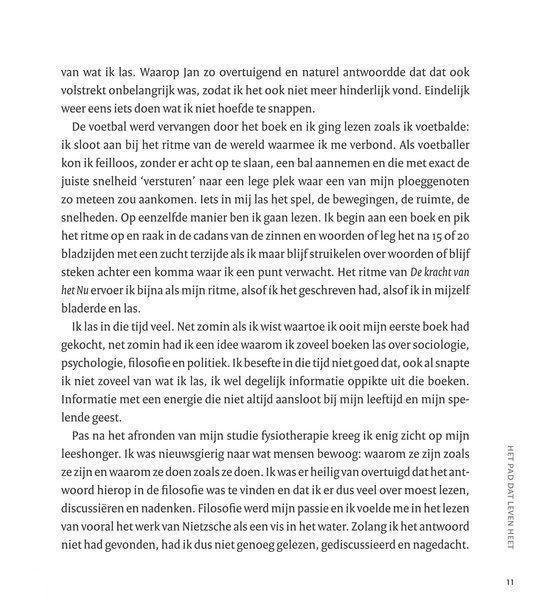 van wat ik las. Waarop Jan zo overtuigend en naturel antwoordde dat dat ook volstrekt onbelangrijk was, zodat ik het ook niet meer hinderlijk vond. Eindelijk weer eens iets doen wat ik niet hoefde te snappen.

De voetbal werd vervangen door het boek en ik ging lezen zoals ik voetbalde: ik sloot aan bij het ritme van de wereld waarmee ik me verbond. Als voetballer kon ik feilloos, zonder er acht op te slaan, een bal aannemen en die met exact de juiste snelheid 'versturen' naar een lege plek waar een van mijn ploeggenoten zo meteen zou aankomen. Iets in mij las het spel, de bewegingen, de ruimte, de snelheden. Op eenzelfde manier ben ik gaan lezen. Ik begin aan een boek en pik het ritme op en raak in de cadans van de zinnen en woorden of leg het na 15 of 20 bladzijden met een zucht terzijde als ik maar blijf struikelen over woorden of blijf steken achter een komma waar ik een punt verwacht. Het ritme van De kracht van het Nu ervoer ik bijna als mijn ritme, alsof ik het geschreven had, alsof ik in mijzelf bladerde en las.

Ik las in die tijd veel. Net zomin als ik wist waartoe ik ooit mijn eerste boek had gekocht, net zomin had ik een idee waarom ik zoveel boeken las over sociologie, psychologie, filosofie en politiek. Ik besefte in die tijd niet goed dat, ook al snapte ik niet zoveel van wat ik las, ik wel degelijk informatie oppikte uit die boeken. Informatie met een energie die niet altijd aansloot bij mijn leeftijd en mijn spelende geest.

Pas na het afronden van mijn studie fysiotherapie kreeg ik enig zicht op mijn leeshonger. Ik was nieuwsgierig naar wat mensen bewoog: waarom ze zijn zoals ze zijn en waarom ze doen zoals ze doen. Ik was er heilig van overtuigd dat het antwoord hierop in de filosofie was te vinden en dat ik er dus veel over moest lezen, discussiëren en nadenken. Filosofie werd mijn passie en ik voelde me in het lezen van vooral het werk van Nietzsche als een vis in het water. Zolang ik het antwoord niet had gevonden, had ik dus niet genoeg gelezen, gediscussieerd en nagedacht.

HET PAD DAT LEVEN HEET

11